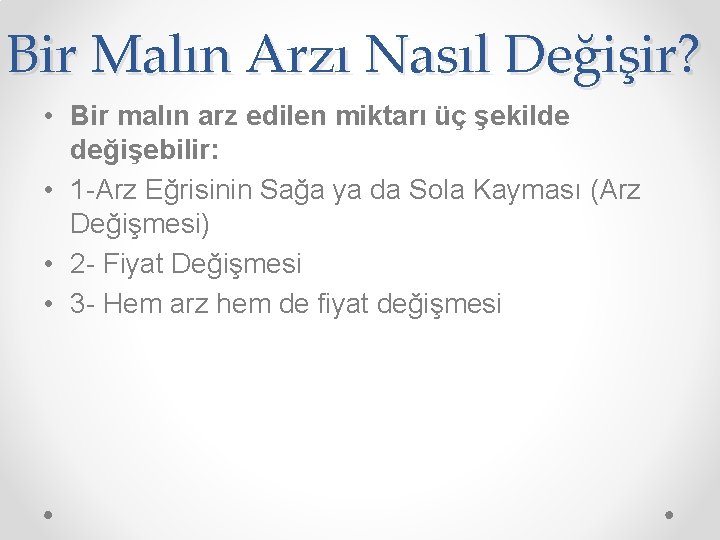 Bir Malın Arzı Nasıl Değişir?

• Bir malın arz edilen miktarı üç şekilde değişebilir:
• 1-Arz Eğrisinin Sağa ya da Sola Kayması (Arz Değişmesi)
• 2- Fiyat Değişmesi
• 3- Hem arz hem de fiyat değişmesi